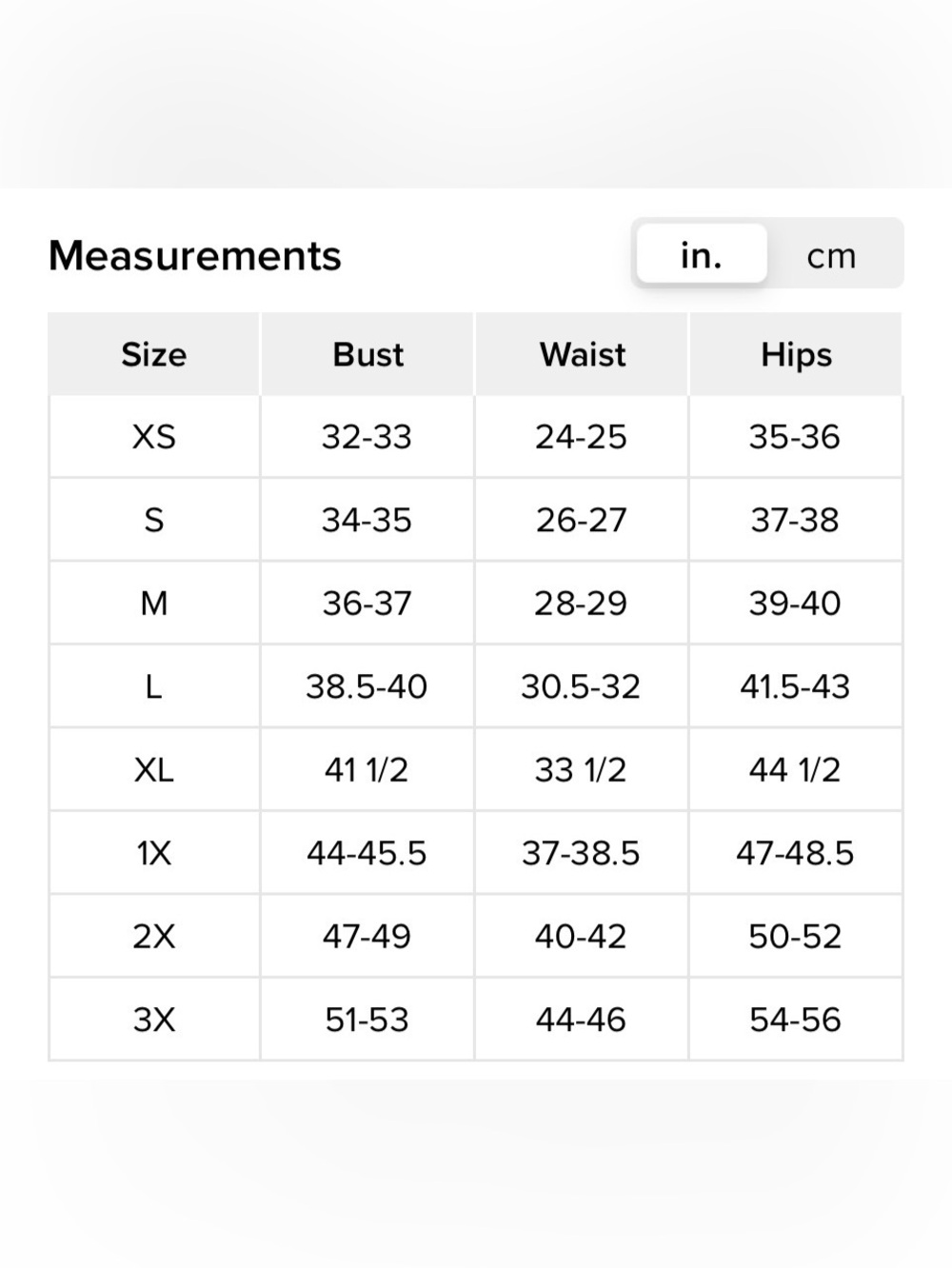 Measurements

in. cm

| Size | Bust | Waist | Hips |
|---|---|---|---|
| XS | 32-33 | 24-25 | 35-36 |
| S | 34-35 | 26-27 | 37-38 |
| M | 36-37 | 28-29 | 39-40 |
| L | 38.5-40 | 30.5-32 | 41.5-43 |
| XL | 41 1/2 | 33 1/2 | 44 1/2 |
| 1X | 44-45.5 | 37-38.5 | 47-48.5 |
| 2X | 47-49 | 40-42 | 50-52 |
| 3X | 51-53 | 44-46 | 54-56 |